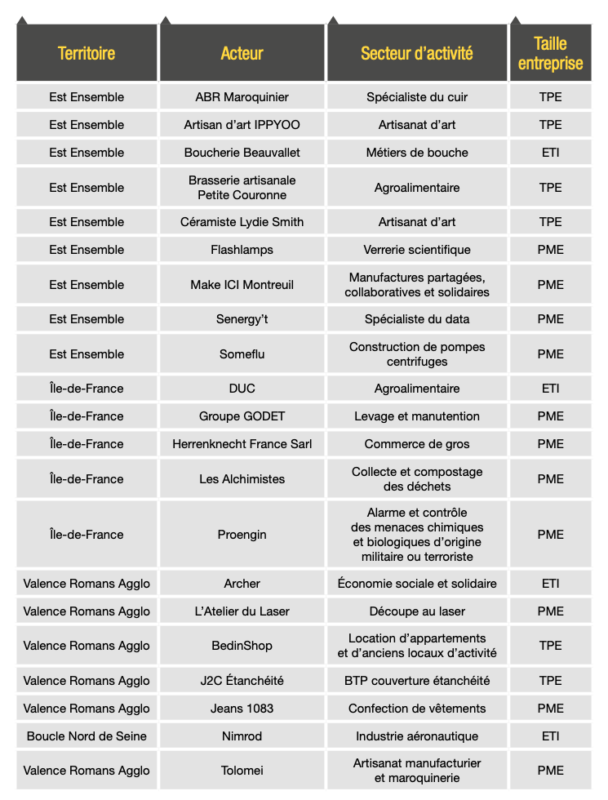 | Territoire | Acteur | Secteur d'activité | Taille entreprise |
|---|---|---|---|
| Est Ensemble | ABR Maroquinier | Spécialiste du cuir | TPE |
| Est Ensemble | Artisan d'art IPPYOO | Artisanat d'art | TPE |
| Est Ensemble | Boucherie Beauvallet | Métiers de bouche | ETI |
| Est Ensemble | Brasserie artisanale Petite Couronne | Agroalimentaire | TPE |
| Est Ensemble | Céramiste Lydie Smith | Artisanat d'art | TPE |
| Est Ensemble | Flashlamps | Verrerie scientifique | PME |
| Est Ensemble | Make ICI Montreuil | Manufactures partagées, collaboratives et solidaires | PME |
| Est Ensemble | Senergy't | Spécialiste du data | PME |
| Est Ensemble | Someflu | Construction de pompes centrifuges | PME |
| Île-de-France | DUC | Agroalimentaire | ETI |
| Île-de-France | Groupe GODET | Levage et manutention | PME |
| Île-de-France | Herrenknecht France Sarl | Commerce de gros | PME |
| Île-de-France | Les Alchimistes | Collecte et compostage des déchets | PME |
| Île-de-France | Proengin | Alarme et contrôle des menaces chimiques et biologiques d'origine militaire ou terroriste | PME |
| Valence Romans Agglo | Archer | Économie sociale et solidaire | ETI |
| Valence Romans Agglo | L'Atelier du Laser | Découpe au laser | PME |
| Valence Romans Agglo | BedinShop | Location d'appartements et d'anciens locaux d'activité | TPE |
| Valence Romans Agglo | J2C Étanchéité | BTP couverture étanchéité | TPE |
| Valence Romans Agglo | Jeans 1083 | Confection de vêtements | PME |
| Boucle Nord de Seine | Nimrod | Industrie aéronautique | ETI |
| Valence Romans Agglo | Tolomei | Artisanat manufacturier et maroquinerie | PME |